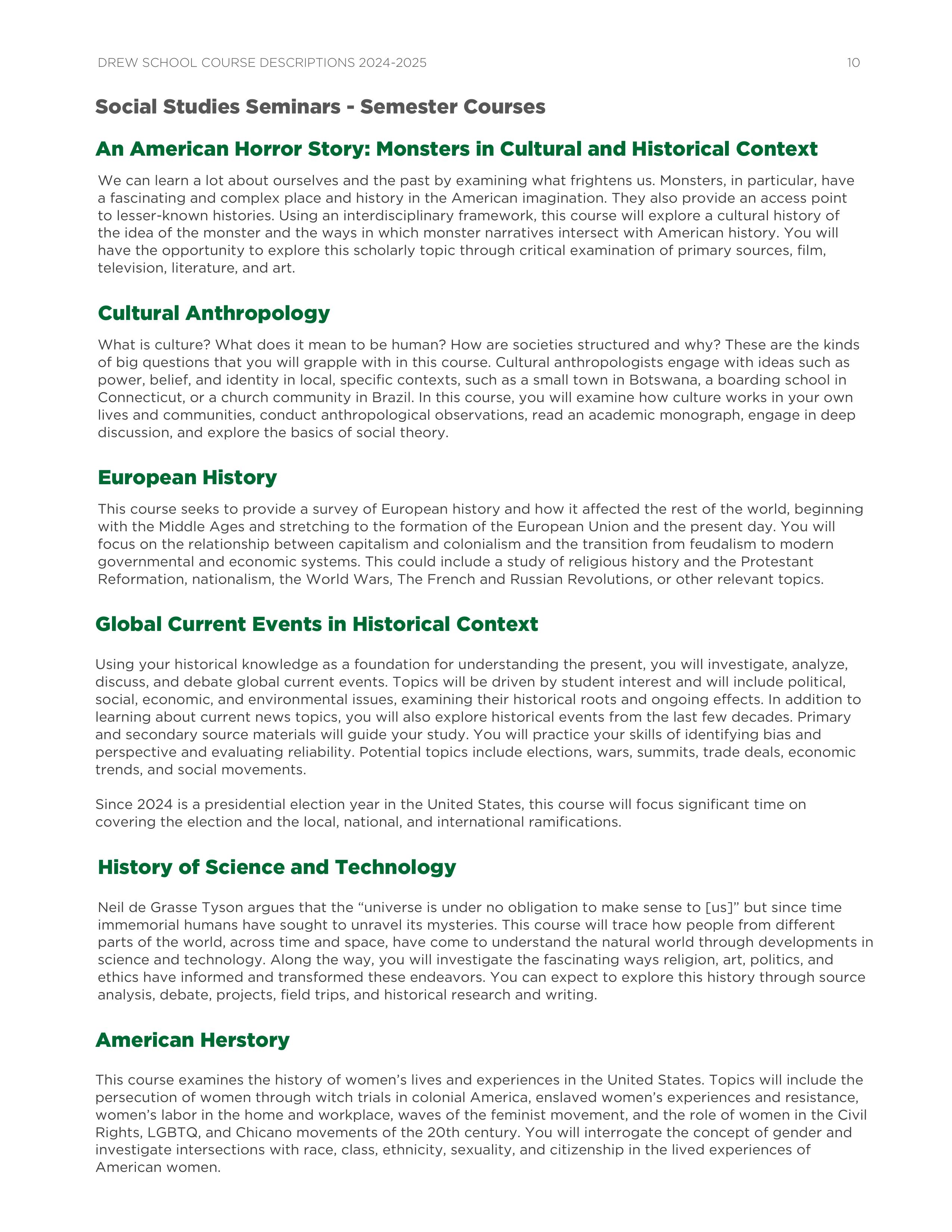 DREW SCHOOL COURSE DESCRIPTIONS 2024-2025 10

Social Studies Seminars - Semester Courses

An American Horror Story: Monsters in Cultural and Historical Context

We can learn a lot about ourselves and the past by examining what frightens us. Monsters, in particular, have a fascinating and complex place and history in the American imagination. They also provide an access point to lesser-known histories. Using an interdisciplinary framework, this course will explore a cultural history of the idea of the monster and the ways in which monster narratives intersect with American history. You will have the opportunity to explore this scholarly topic through critical examination of primary sources, film, television, literature, and art.

Cultural Anthropology

What is culture? What does it mean to be human? How are societies structured and why? These are the kinds of big questions that you will grapple with in this course. Cultural anthropologists engage with ideas such as power, belief, and identity in local, specific contexts, such as a small town in Botswana, a boarding school in Connecticut, or a church community in Brazil. In this course, you will examine how culture works in your own lives and communities, conduct anthropological observations, read an academic monograph, engage in deep discussion, and explore the basics of social theory.

European History

This course seeks to provide a survey of European history and how it affected the rest of the world, beginning with the Middle Ages and stretching to the formation of the European Union and the present day. You will focus on the relationship between capitalism and colonialism and the transition from feudalism to modern governmental and economic systems. This could include a study of religious history and the Protestant Reformation, nationalism, the World Wars, The French and Russian Revolutions, or other relevant topics.

Global Current Events in Historical Context

Using your historical knowledge as a foundation for understanding the present, you will investigate, analyze, discuss, and debate global current events. Topics will be driven by student interest and will include political, social, economic, and environmental issues, examining their historical roots and ongoing effects. In addition to learning about current news topics, you will also explore historical events from the last few decades. Primary and secondary source materials will guide your study. You will practice your skills of identifying bias and perspective and evaluating reliability. Potential topics include elections, wars, summits, trade deals, economic trends, and social movements.

Since 2024 is a presidential election year in the United States, this course will focus significant time on covering the election and the local, national, and international ramifications.

History of Science and Technology

Neil de Grasse Tyson argues that the “universe is under no obligation to make sense to [us]” but since time immemorial humans have sought to unravel its mysteries. This course will trace how people from different parts of the world, across time and space, have come to understand the natural world through developments in science and technology. Along the way, you will investigate the fascinating ways religion, art, politics, and ethics have informed and transformed these endeavors. You can expect to explore this history through source analysis, debate, projects, field trips, and historical research and writing.

American Herstory

This course examines the history of women’s lives and experiences in the United States. Topics will include the persecution of women through witch trials in colonial America, enslaved women’s experiences and resistance, women’s labor in the home and workplace, waves of the feminist movement, and the role of women in the Civil Rights, LGBTQ, and Chicano movements of the 20th century. You will interrogate the concept of gender and investigate intersections with race, class, ethnicity, sexuality, and citizenship in the lived experiences of American women.